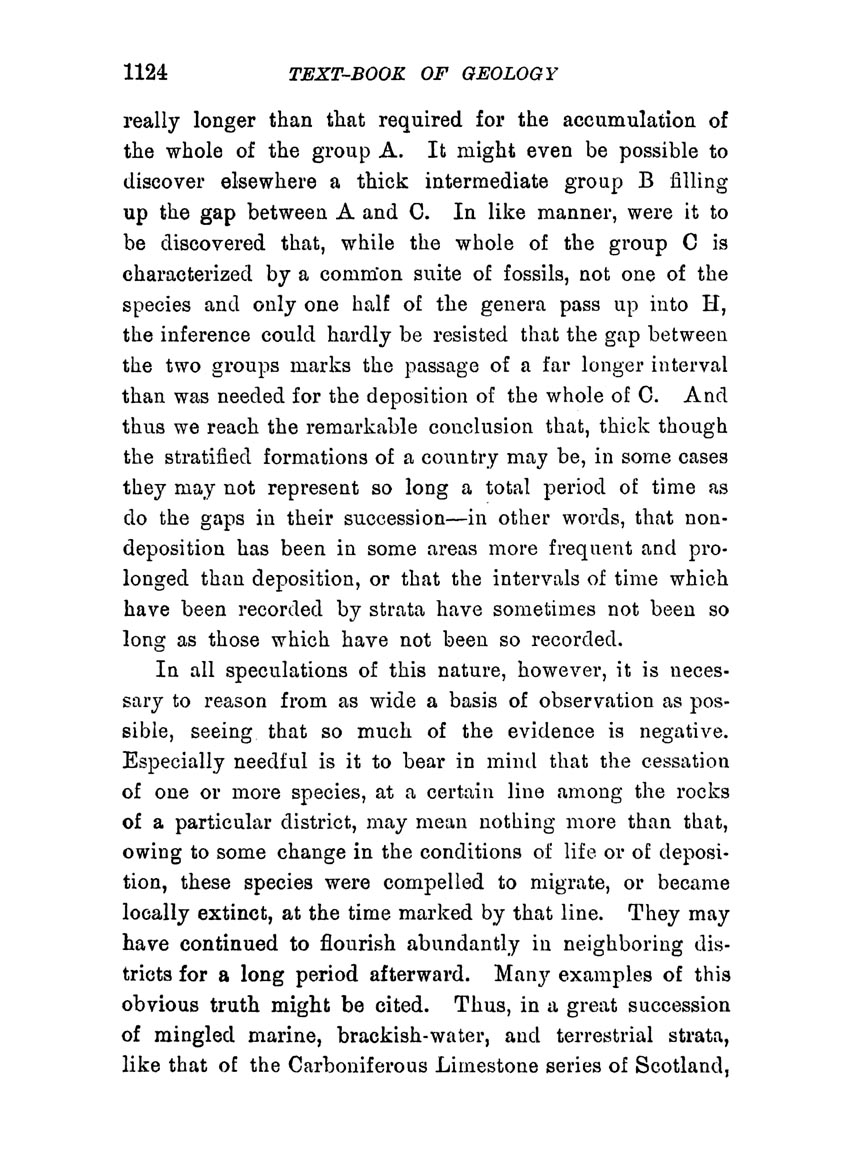 1124 TEXT-BOOK OF GEOLOGY

really longer than that required for the accumulation of the whole of the group A. It might even be possible to discover elsewhere a thick intermediate group B filling up the gap between A and C. In like manner, were it to be discovered that, while the whole of the group C is characterized by a common suite of fossils, not one of the species and only one half of the genera pass up into H, the inference could hardly be resisted that the gap between the two groups marks the passage of a far longer interval than was needed for the deposition of the whole of C. And thus we reach the remarkable conclusion that, thick though the stratified formations of a country may be, in some cases they may not represent so long a total period of time as do the gaps in their succession—in other words, that nondeposition has been in some areas more frequent and prolonged than deposition, or that the intervals of time which have been recorded by strata have sometimes not been so long as those which have not been so recorded.

In all speculations of this nature, however, it is necessary to reason from as wide a basis of observation as possible, seeing that so much of the evidence is negative. Especially needful is it to bear in mind that the cessation of one or more species, at a certain line among the rocks of a particular district, may mean nothing more than that, owing to some change in the conditions of life or of deposition, these species were compelled to migrate, or became locally extinct, at the time marked by that line. They may have continued to flourish abundantly in neighboring districts for a long period afterward. Many examples of this obvious truth might be cited. Thus, in a great succession of mingled marine, brackish-water, and terrestrial strata, like that of the Carboniferous Limestone series of Scotland,